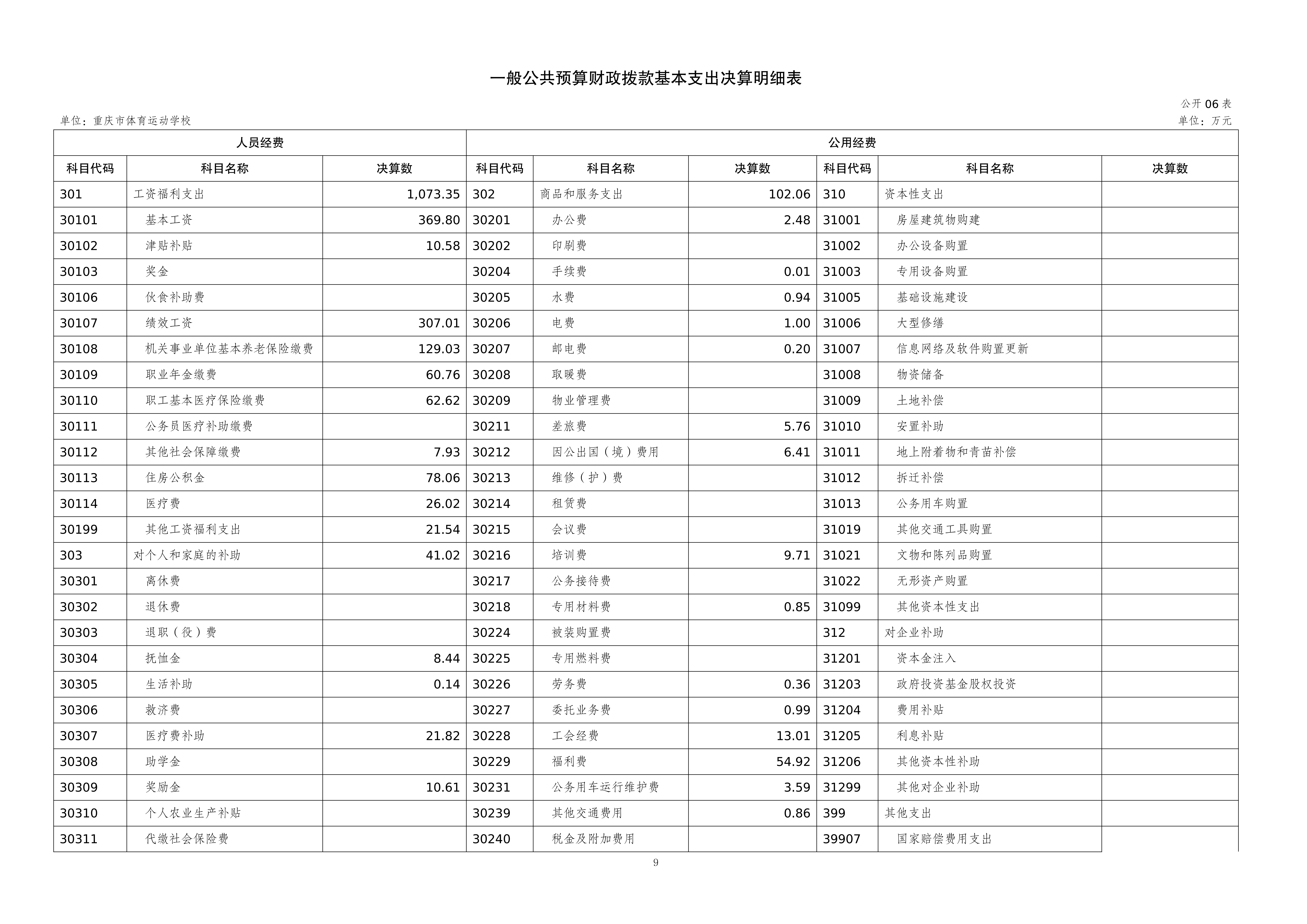 一般公共预算财政拨款基本支出决算明细表

公开06表

单位：重庆市体育运动学校

单位：万元

| 人员经费 | | | 公用经费 | | | | | |
|---|---|---|---|---|---|---|---|---|
| 科目代码 | 科目名称 | 决算数 | 科目代码 | 科目名称 | 决算数 | 科目代码 | 科目名称 | 决算数 |
| 301 | 工资福利支出 | 1,073.35 | 302 | 商品和服务支出 | 102.06 | 310 | 资本性支出 | |
| 30101 | 基本工资 | 369.80 | 30201 | 办公费 | 2.48 | 31001 | 房屋建筑物购建 | |
| 30102 | 津贴补贴 | 10.58 | 30202 | 印刷费 | | 31002 | 办公设备购置 | |
| 30103 | 奖金 | | 30204 | 手续费 | 0.01 | 31003 | 专用设备购置 | |
| 30106 | 伙食补助费 | | 30205 | 水费 | 0.94 | 31005 | 基础设施建设 | |
| 30107 | 绩效工资 | 307.01 | 30206 | 电费 | 1.00 | 31006 | 大型修缮 | |
| 30108 | 机关事业单位基本养老保险缴费 | 129.03 | 30207 | 邮电费 | 0.20 | 31007 | 信息网络及软件购置更新 | |
| 30109 | 职业年金缴费 | 60.76 | 30208 | 取暖费 | | 31008 | 物资储备 | |
| 30110 | 职工基本医疗保险缴费 | 62.62 | 30209 | 物业管理费 | | 31009 | 土地补偿 | |
| 30111 | 公务员医疗补助缴费 | | 30211 | 差旅费 | 5.76 | 31010 | 安置补助 | |
| 30112 | 其他社会保障缴费 | 7.93 | 30212 | 因公出国（境）费用 | 6.41 | 31011 | 地上附着物和青苗补偿 | |
| 30113 | 住房公积金 | 78.06 | 30213 | 维修（护）费 | | 31012 | 拆迁补偿 | |
| 30114 | 医疗费 | 26.02 | 30214 | 租赁费 | | 31013 | 公务用车购置 | |
| 30199 | 其他工资福利支出 | 21.54 | 30215 | 会议费 | | 31019 | 其他交通工具购置 | |
| 303 | 对个人和家庭的补助 | 41.02 | 30216 | 培训费 | 9.71 | 31021 | 文物和陈列品购置 | |
| 30301 | 离休费 | | 30217 | 公务接待费 | | 31022 | 无形资产购置 | |
| 30302 | 退休费 | | 30218 | 专用材料费 | 0.85 | 31099 | 其他资本性支出 | |
| 30303 | 退职（役）费 | | 30224 | 被装购置费 | | 312 | 对企业补助 | |
| 30304 | 抚恤金 | 8.44 | 30225 | 专用燃料费 | | 31201 | 资本金注入 | |
| 30305 | 生活补助 | 0.14 | 30226 | 劳务费 | 0.36 | 31203 | 政府投资基金股权投资 | |
| 30306 | 救济费 | | 30227 | 委托业务费 | 0.99 | 31204 | 费用补贴 | |
| 30307 | 医疗费补助 | 21.82 | 30228 | 工会经费 | 13.01 | 31205 | 利息补贴 | |
| 30308 | 助学金 | | 30229 | 福利费 | 54.92 | 31206 | 其他资本性补助 | |
| 30309 | 奖励金 | 10.61 | 30231 | 公务用车运行维护费 | 3.59 | 31299 | 其他对企业补助 | |
| 30310 | 个人农业生产补贴 | | 30239 | 其他交通费用 | 0.86 | 399 | 其他支出 | |
| 30311 | 代缴社会保险费 | | 30240 | 税金及附加费用 | | 39907 | 国家赔偿费用支出 | |

9